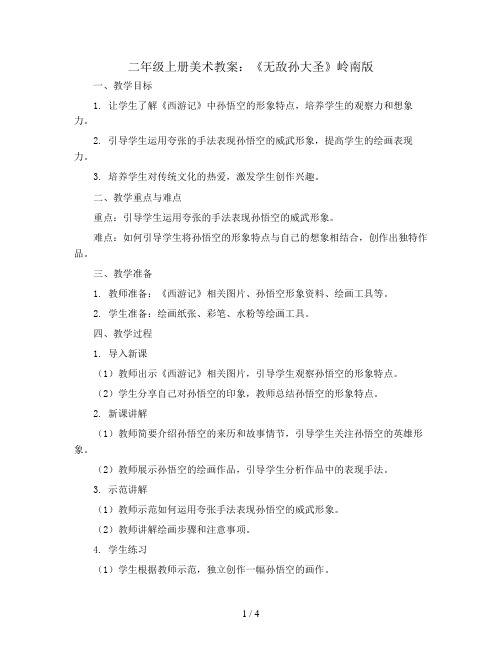 二年级上册美术教案：《无敌孙大圣》岭南版

一、教学目标

1. 让学生了解《西游记》中孙悟空的形象特点，培养学生的观察力和想象力。

2. 引导学生运用夸张的手法表现孙悟空的威武形象，提高学生的绘画表现力。

3. 培养学生对传统文化的热爱，激发学生创作兴趣。

二、教学重点与难点

重点：引导学生运用夸张的手法表现孙悟空的威武形象。

难点：如何引导学生将孙悟空的形象特点与自己的想象相结合，创作出独特作品。

三、教学准备

1. 教师准备：《西游记》相关图片、孙悟空形象资料、绘画工具等。

2. 学生准备：绘画纸张、彩笔、水粉等绘画工具。

四、教学过程

1. 导入新课

（1）教师出示《西游记》相关图片，引导学生观察孙悟空的形象特点。

（2）学生分享自己对孙悟空的印象，教师总结孙悟空的形象特点。

2. 新课讲解

（1）教师简要介绍孙悟空的来历和故事情节，引导学生关注孙悟空的英雄形象。

（2）教师展示孙悟空的绘画作品，引导学生分析作品中的表现手法。

3. 示范讲解

（1）教师示范如何运用夸张手法表现孙悟空的威武形象。

（2）教师讲解绘画步骤和注意事项。

4. 学生练习

（1）学生根据教师示范，独立创作一幅孙悟空的画作。

1 / 4